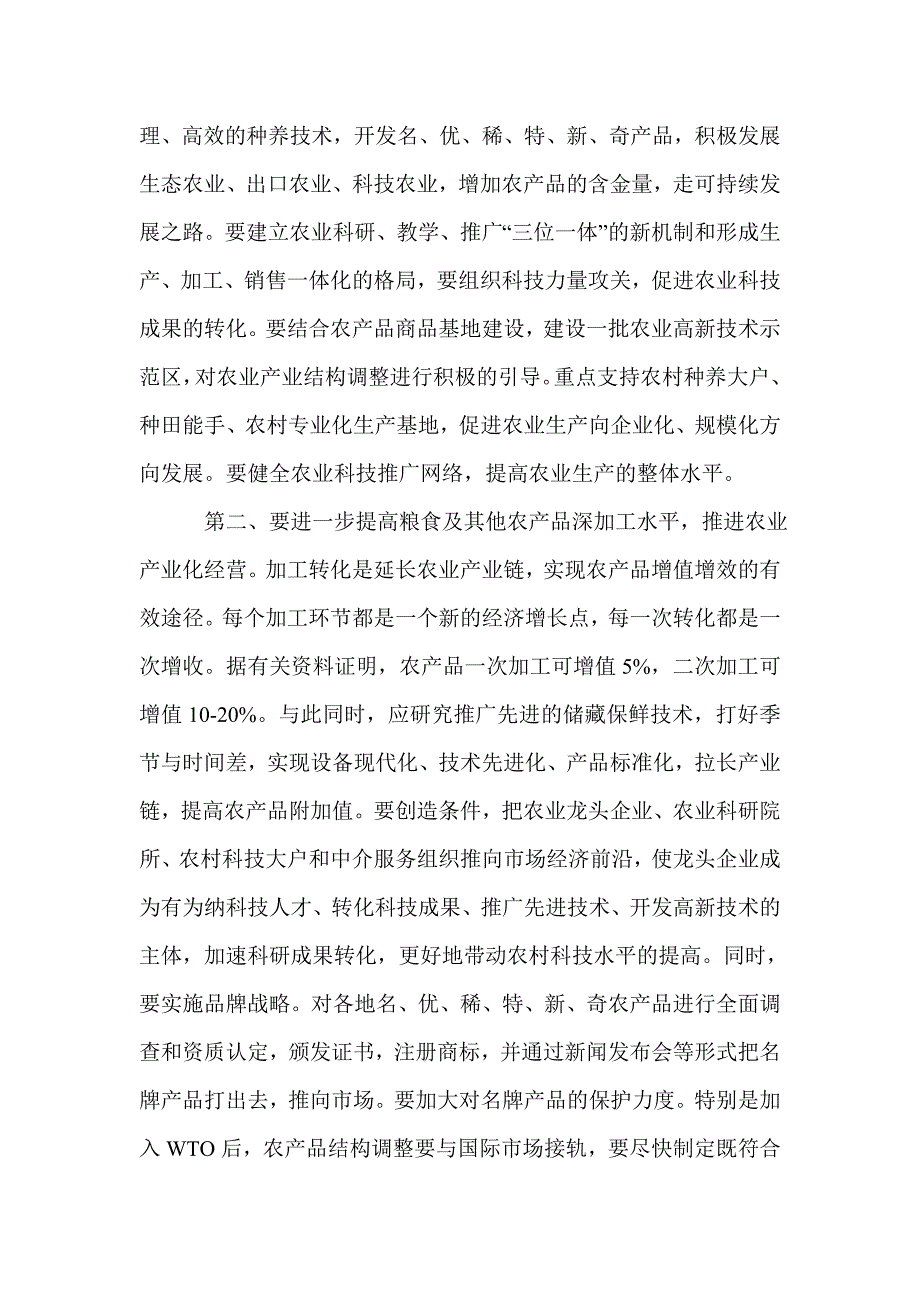 理、高效的种养技术，开发名、优、稀、特、新、奇产品，积极发展生态农业、出口农业、科技农业，增加农产品的含金量，走可持续发展之路。要建立农业科研、教学、推广“三位一体”的新机制和形成生产、加工、销售一体化的格局，要组织科技力量攻关，促进农业科技成果的转化。要结合农产品商品基地建设，建设一批农业高新技术示范区，对农业产业结构调整进行积极的引导。重点支持农村种养大户、种田能手、农村专业化生产基地，促进农业生产向企业化、规模化方向发展。要健全农业科技推广网络，提高农业生产的整体水平。

第二、要进一步提高粮食及其他农产品深加工水平，推进农业产业化经营。加工转化是延长农业产业链，实现农产品增值增效的有效途径。每个加工环节都是一个新的经济增长点，每一次转化都是一次增收。据有关资料证明，农产品一次加工可增值 5%，二次加工可增值 10-20%。与此同时，应研究推广先进的储藏保鲜技术，打好季节与时间差，实现设备现代化、技术先进化、产品标准化，拉长产业链，提高农产品附加值。要创造条件，把农业龙头企业、农业科研院所、农村科技大户和中介服务组织推向市场经济前沿，使龙头企业成为有为纳科技人才、转化科技成果、推广先进技术、开发高新技术的主体，加速科研成果转化，更好地带动农村科技水平的提高。同时，要实施品牌战略。对各地名、优、稀、特、新、奇农产品进行全面调查和资质认定，颁发证书，注册商标，并通过新闻发布会等形式把名牌产品打出去，推向市场。要加大对名牌产品的保护力度。特别是加入 WTO 后，农产品结构调整要与国际市场接轨，要尽快制定既符合